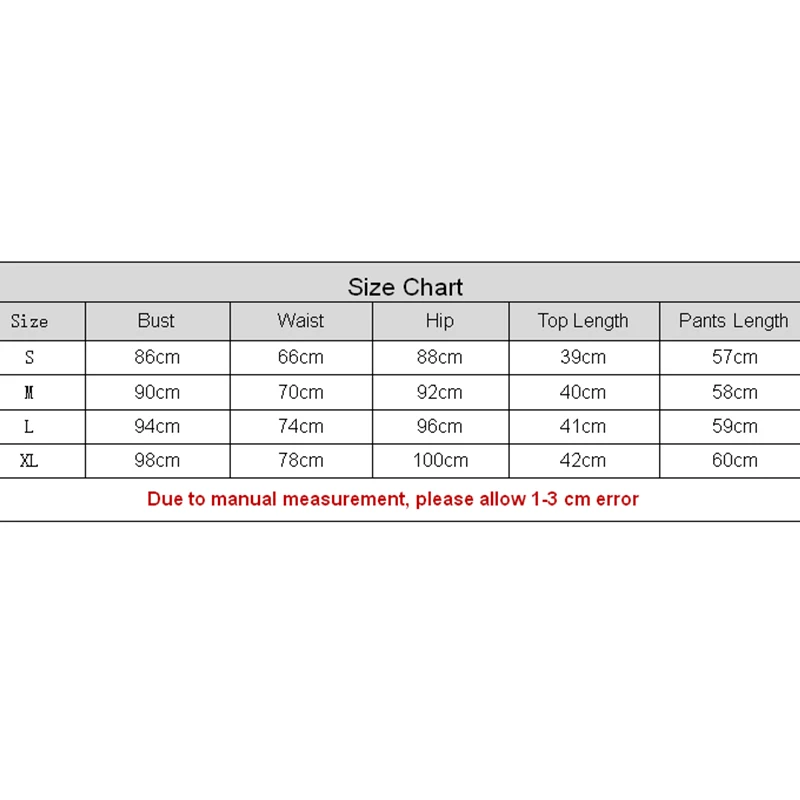 Size Chart

| Size | Bust | Waist | Hip | Top Length | Pants Length |
|---|---|---|---|---|---|
| S | 86cm | 66cm | 88cm | 39cm | 57cm |
| M | 90cm | 70cm | 92cm | 40cm | 58cm |
| L | 94cm | 74cm | 96cm | 41cm | 59cm |
| XL | 98cm | 78cm | 100cm | 42cm | 60cm |

Due to manual measurement, please allow 1-3 cm error